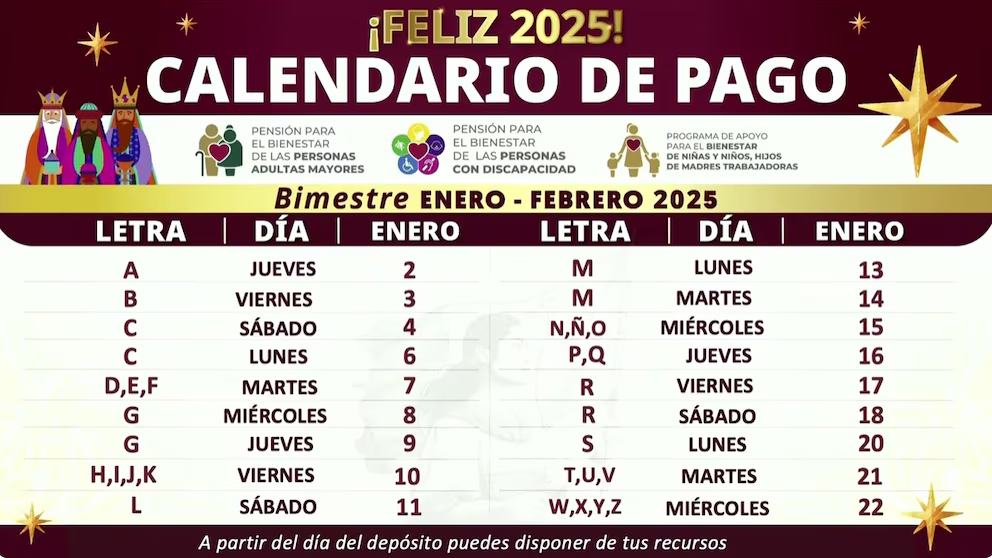 ¡FELIZ 2025!
CALENDARIO DE PAGO

PENSIÓN PARA EL BIENESTAR DE LAS PERSONAS ADULTAS MAYORES

PENSIÓN PARA EL BIENESTAR DE LAS PERSONAS CON DISCAPACIDAD

PROGRAMA DE APOYO PARA EL BIENESTAR DE NIÑAS Y NIÑOS, HIJOS DE MADRES TRABAJADORAS

Bimestre ENERO - FEBRERO 2025

| LETRA | DÍA | ENERO |
|---|---|---|
| A | JUEVES | 2 |
| B | VIERNES | 3 |
| C | SÁBADO | 4 |
| C | LUNES | 6 |
| D,E,F | MARTES | 7 |
| G | MIÉRCOLES | 8 |
| G | JUEVES | 9 |
| H,I,J,K | VIERNES | 10 |
| L | SÁBADO | 11 |

| LETRA | DÍA | ENERO |
|---|---|---|
| M | LUNES | 13 |
| M | MARTES | 14 |
| N,Ñ,O | MIÉRCOLES | 15 |
| P,Q | JUEVES | 16 |
| R | VIERNES | 17 |
| R | SÁBADO | 18 |
| S | LUNES | 20 |
| T,U,V | MARTES | 21 |
| W,X,Y,Z | MIÉRCOLES | 22 |

A partir del día del depósito puedes disponer de tus recursos